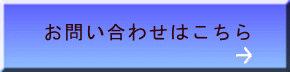 お問い合わせはこちら
→